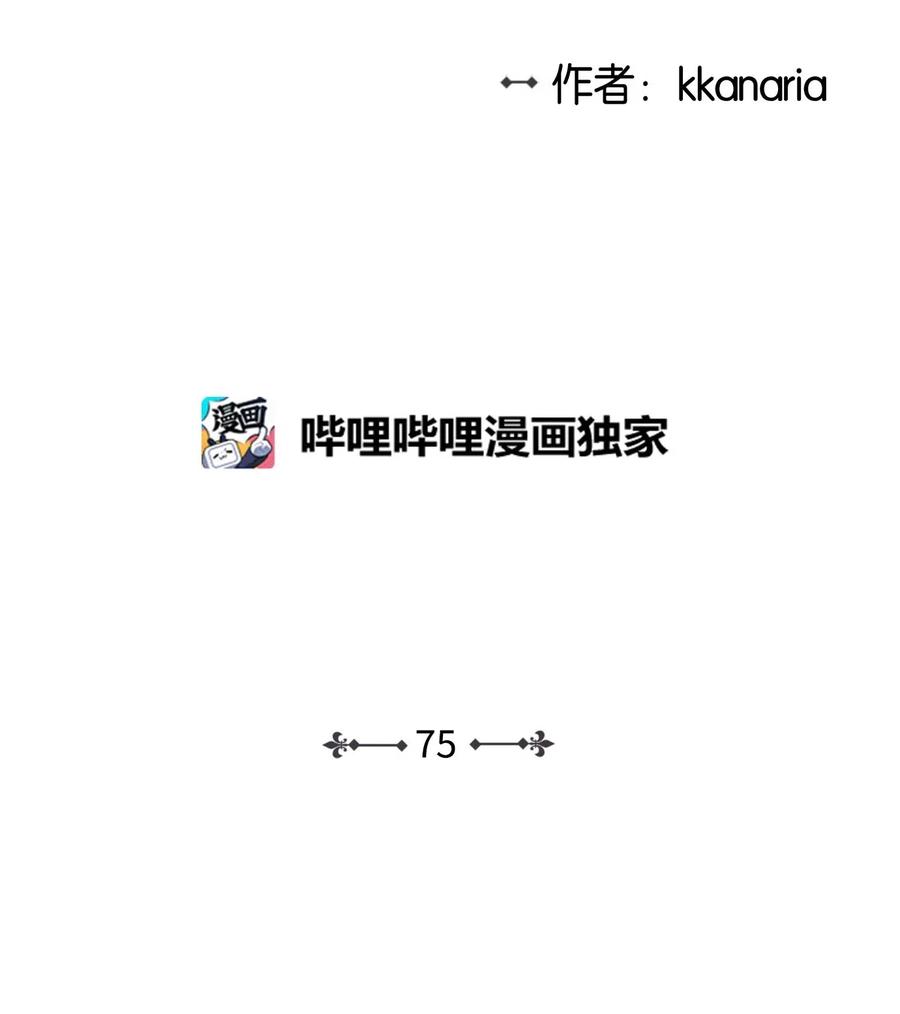 作者：kkanaria

漫画

哔哩哔哩漫画独家

75